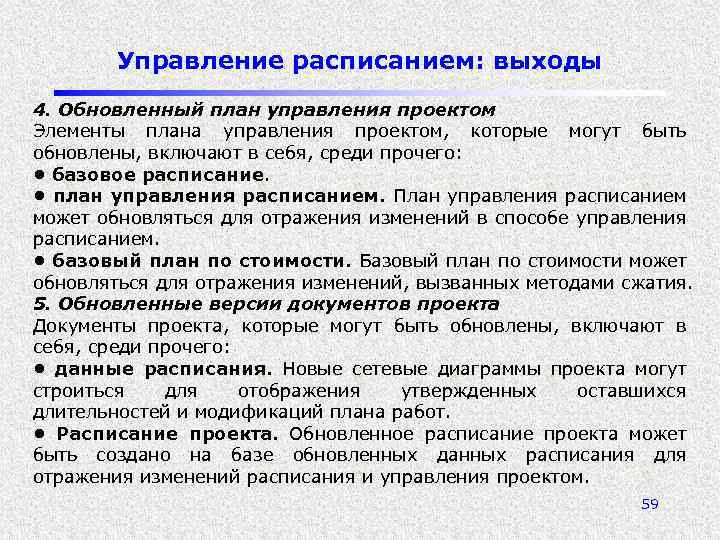 Управление расписанием: выходы

4. Обновленный план управления проектом
Элементы плана управления проектом, которые могут быть обновлены, включают в себя, среди прочего:
• базовое расписание.
• план управления расписанием. План управления расписанием может обновляться для отражения изменений в способе управления расписанием.
• базовый план по стоимости. Базовый план по стоимости может обновляться для отражения изменений, вызванных методами сжатия.
5. Обновленные версии документов проекта
Документы проекта, которые могут быть обновлены, включают в себя, среди прочего:
• данные расписания. Новые сетевые диаграммы проекта могут строиться для отображения утвержденных оставшихся длительностей и модификаций плана работ.
• Расписание проекта. Обновленное расписание проекта может быть создано на базе обновленных данных расписания для отражения изменений расписания и управления проектом.

59